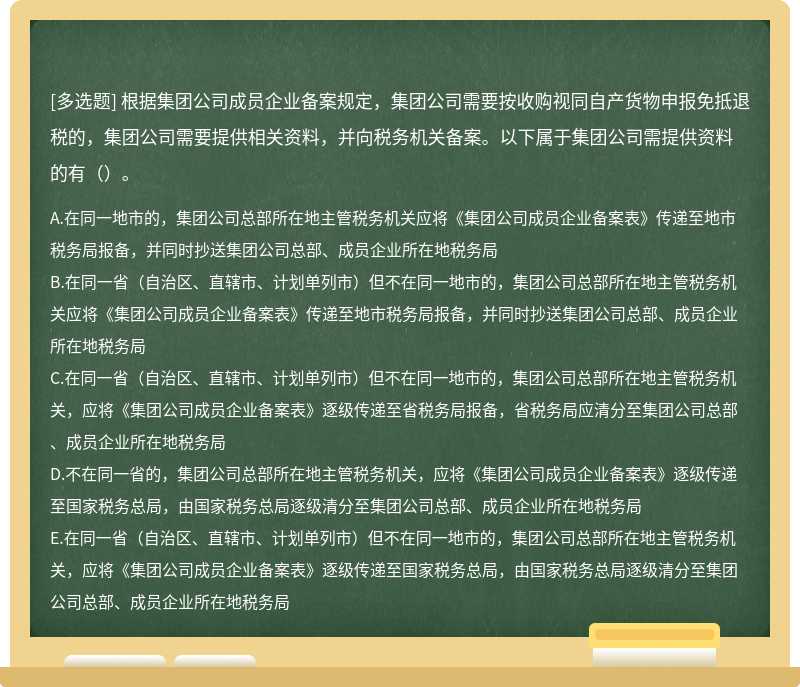 [多选题] 根据集团公司成员企业备案规定，集团公司需要按收购视同自产货物申报免抵退税的，集团公司需要提供相关资料，并向税务机关备案。以下属于集团公司需提供资料的有（）。

A.在同一地市的，集团公司总部所在地主管税务机关应将《集团公司成员企业备案表》传递至地市税务局报备，并同时抄送集团公司总部、成员企业所在地税务局
B.在同一省（自治区、直辖市、计划单列市）但不在同一地市的，集团公司总部所在地主管税务机关应将《集团公司成员企业备案表》传递至地市税务局报备，并同时抄送集团公司总部、成员企业所在地税务局
C.在同一省（自治区、直辖市、计划单列市）但不在同一地市的，集团公司总部所在地主管税务机关，应将《集团公司成员企业备案表》逐级传递至省税务局报备，省税务局应清分至集团公司总部、成员企业所在地税务局
D.不在同一省的，集团公司总部所在地主管税务机关，应将《集团公司成员企业备案表》逐级传递至国家税务总局，由国家税务总局逐级清分至集团公司总部、成员企业所在地税务局
E.在同一省（自治区、直辖市、计划单列市）但不在同一地市的，集团公司总部所在地主管税务机关，应将《集团公司成员企业备案表》逐级传递至国家税务总局，由国家税务总局逐级清分至集团公司总部、成员企业所在地税务局